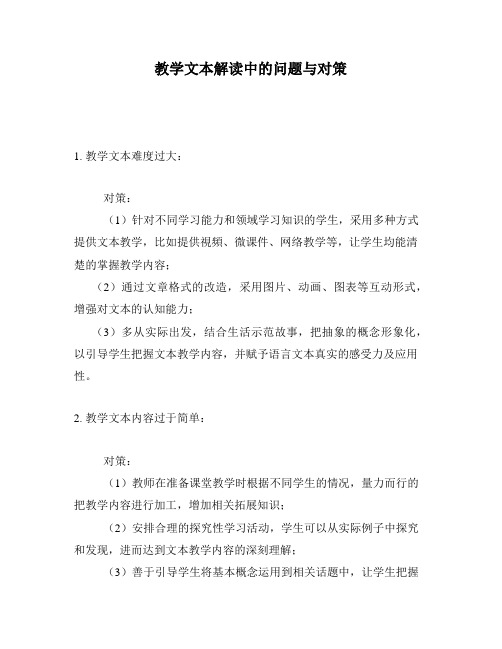 教学文本解读中的问题与对策

1. 教学文本难度过大：

对策：

（1）针对不同学习能力和领域学习知识的学生，采用多种方式提供文本教学，比如提供视频、微课件、网络教学等，让学生均能清楚的掌握教学内容；

（2）通过文章格式的改造，采用图片、动画、图表等互动形式，增强对文本的认知能力；

（3）多从实际出发，结合生活示范故事，把抽象的概念形象化，以引导学生把握文本教学内容，并赋予语言文本真实的感受力及应用性。

2. 教学文本内容过于简单：

对策：

（1）教师在准备课堂教学时根据不同学生的情况，量力而行的把教学内容进行加工，增加相关拓展知识；

（2）安排合理的探究性学习活动，学生可以从实际例子中探究和发现，进而达到文本教学内容的深刻理解；

（3）善于引导学生将基本概念运用到相关话题中，让学生把握